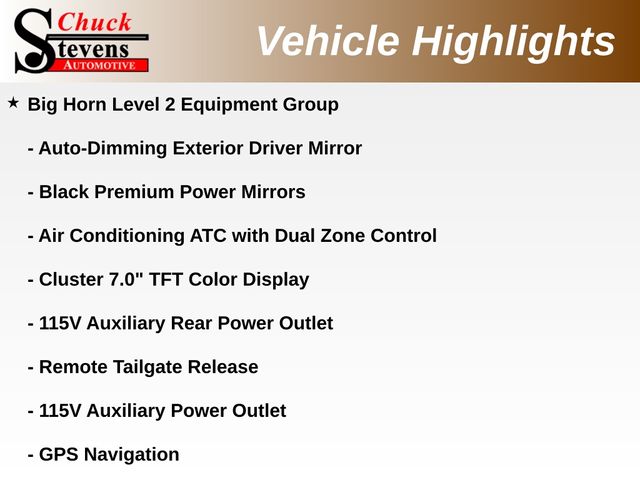 Chuck
Stevens
AUTOMOTIVE

Vehicle Highlights

★ Big Horn Level 2 Equipment Group

- Auto-Dimming Exterior Driver Mirror

- Black Premium Power Mirrors

- Air Conditioning ATC with Dual Zone Control

- Cluster 7.0" TFT Color Display

- 115V Auxiliary Rear Power Outlet

- Remote Tailgate Release

- 115V Auxiliary Power Outlet

- GPS Navigation